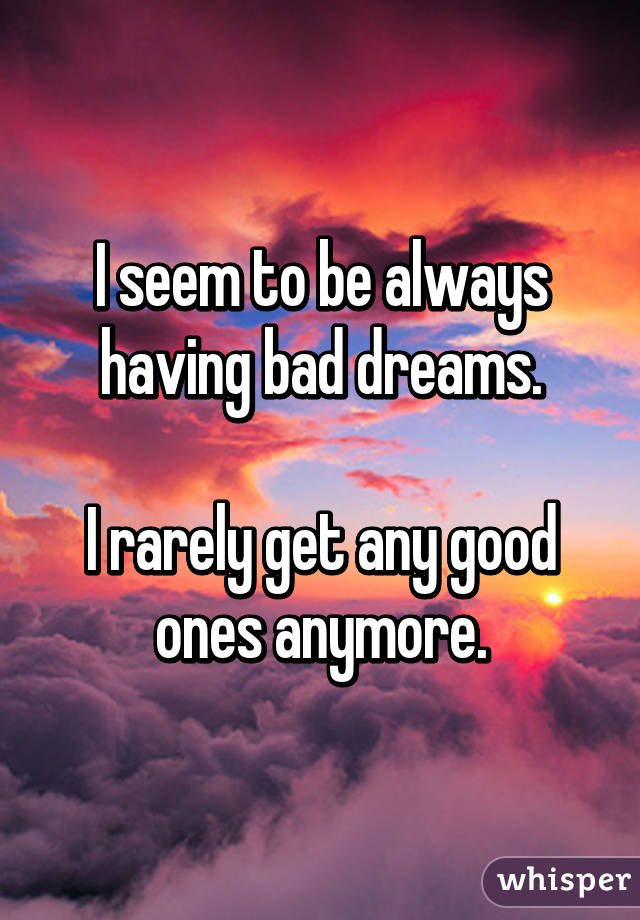 I seem to be always having bad dreams.

I rarely get any good ones anymore.

whisper